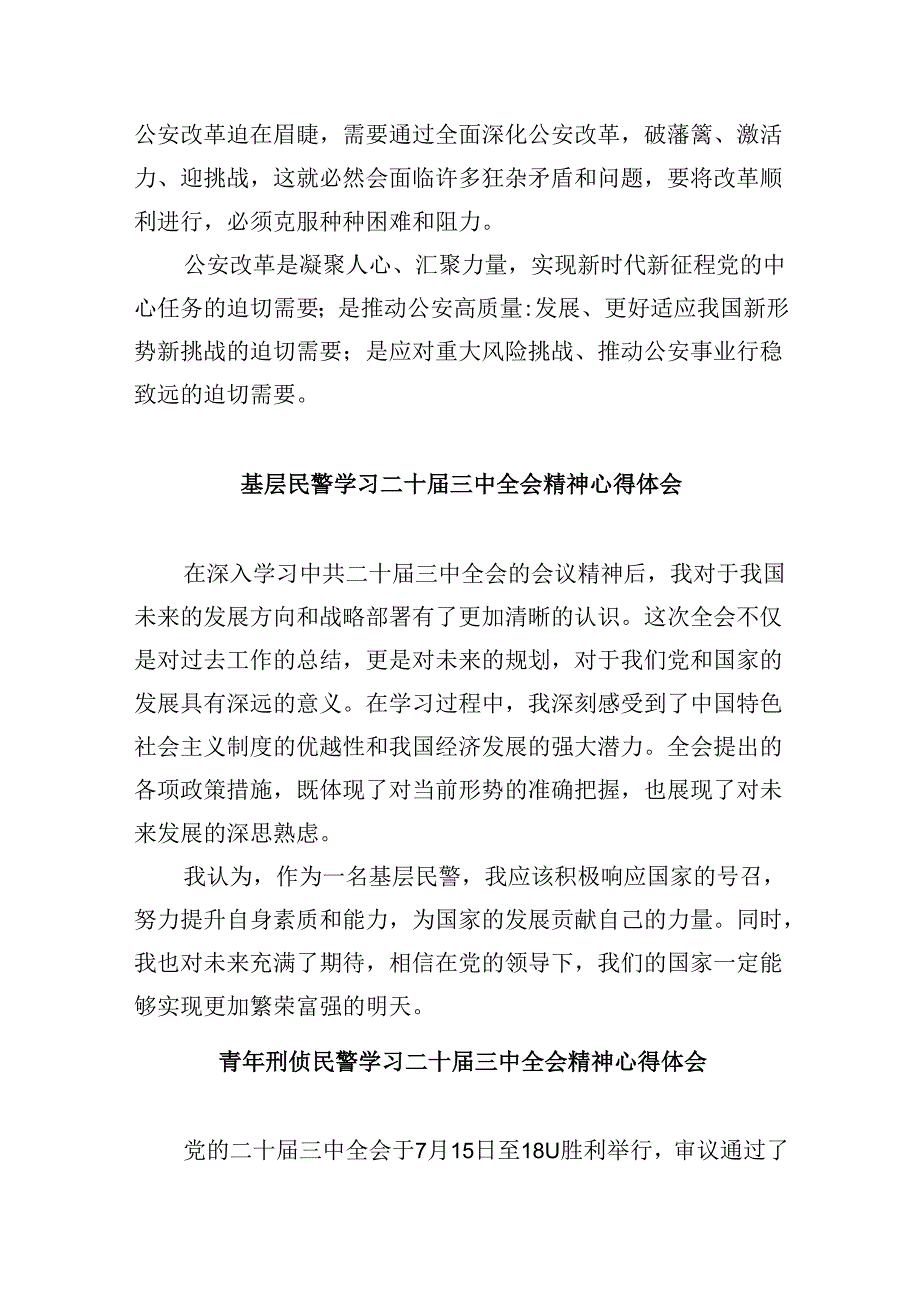 公安改革迫在眉睫，需要通过全面深化公安改革，破藩篱、激活力、迎挑战，这就必然会面临许多狂杂矛盾和问题，要将改革顺利进行，必须克服种种困难和阻力。

公安改革是凝聚人心、汇聚力量，实现新时代新征程党的中心任务的迫切需要；是推动公安高质量:发展、更好适应我国新形势新挑战的迫切需要；是应对重大风险挑战、推动公安事业行稳致远的迫切需要。

基层民警学习二十届三中全会精神心得体会

在深入学习中共二十届三中全会的会议精神后，我对于我国未来的发展方向和战略部署有了更加清晰的认识。这次全会不仅是对过去工作的总结，更是对未来的规划，对于我们党和国家的发展具有深远的意义。在学习过程中，我深刻感受到了中国特色社会主义制度的优越性和我国经济发展的强大潜力。全会提出的各项政策措施，既体现了对当前形势的准确把握，也展现了对未来发展的深思熟虑。

我认为，作为一名基层民警，我应该积极响应国家的号召，努力提升自身素质和能力，为国家的发展贡献自己的力量。同时，我也对未来充满了期待，相信在党的领导下，我们的国家一定能够实现更加繁荣富强的明天。

青年刑侦民警学习二十届三中全会精神心得体会

党的二十届三中全会于7月15日至18U胜利举行，审议通过了